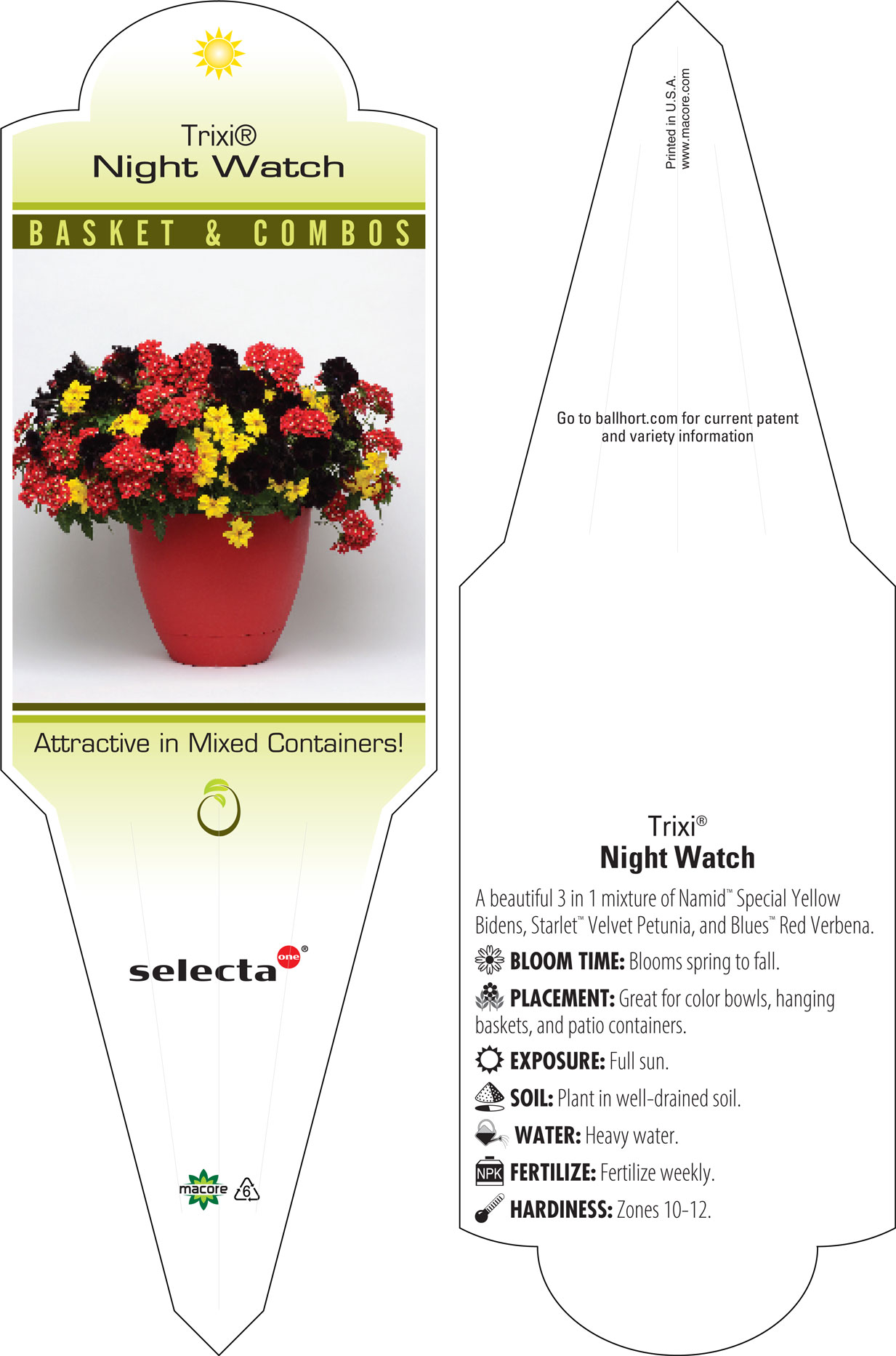 Trixi®
Night Watch

BASKET & COMBOS

Attractive in Mixed Containers!

selecta one®

macore 6

Printed in U.S.A.
www.macore.com

Go to ballhort.com for current patent and variety information

Trixi®
Night Watch

A beautiful 3 in 1 mixture of Namid™ Special Yellow Bidens, Starlet™ Velvet Petunia, and Blues™ Red Verbena.

BLOOM TIME: Blooms spring to fall.

PLACEMENT: Great for color bowls, hanging baskets, and patio containers.

EXPOSURE: Full sun.

SOIL: Plant in well-drained soil.

WATER: Heavy water.

NPK FERTILIZE: Fertilize weekly.

HARDINESS: Zones 10-12.